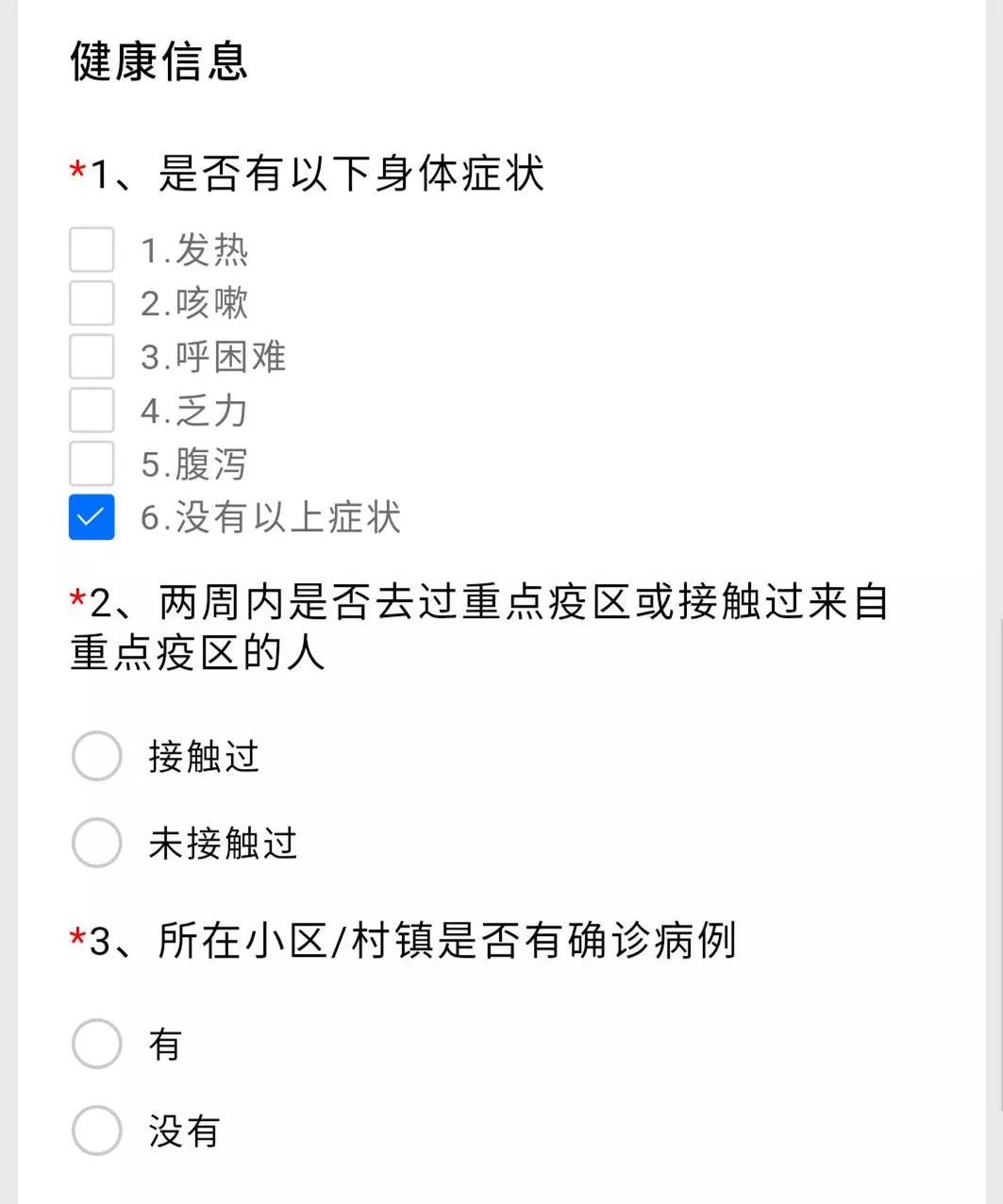 健康信息

*1、是否有以下身体症状

1.发热
2.咳嗽
3.呼困难
4.乏力
5.腹泻
6.没有以上症状

*2、两周内是否去过重点疫区或接触过来自重点疫区的人

接触过
未接触过

*3、所在小区/村镇是否有确诊病例

有
没有